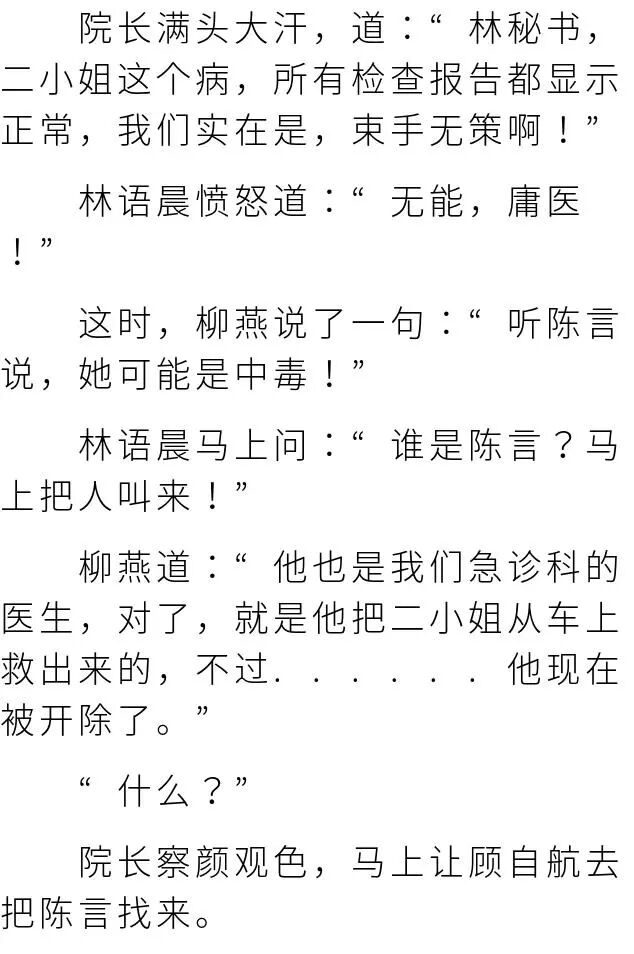 院长满头大汗，道：“林秘书，二小姐这个病，所有检查报告都显示正常，我们实在是，束手无策啊！”

林语晨愤怒道：“无能，庸医！”

这时，柳燕说了一句：“听陈言说，她可能是中毒！”

林语晨马上问：“谁是陈言？马上把人叫来！”

柳燕道：“他也是我们急诊科的医生，对了，就是他把二小姐从车上救出来的，不过......他现在被开除了。”

“什么？”

院长察颜观色，马上让顾自航去把陈言找来。